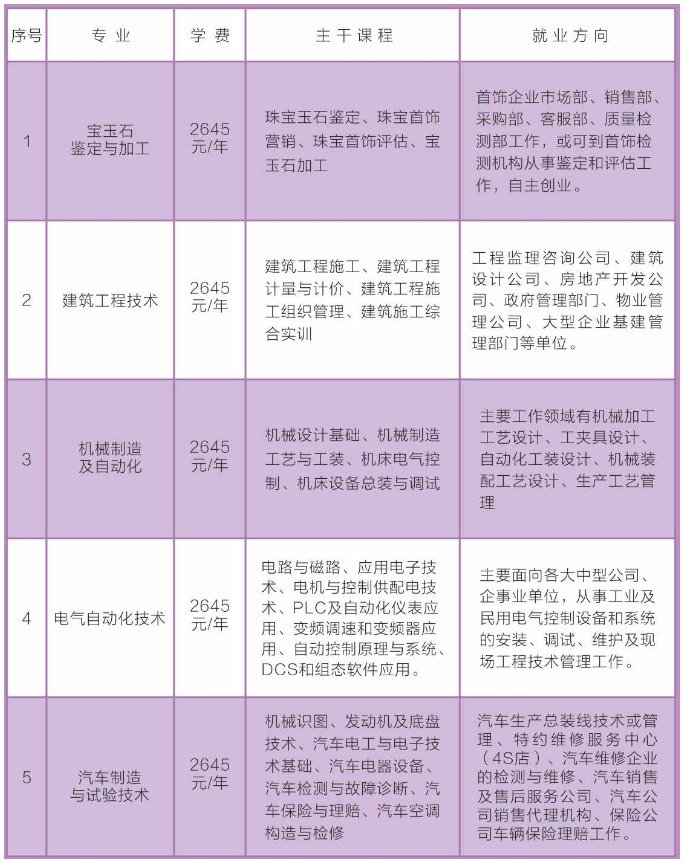 | 序号 | 专业 | 学费 | 主干课程 | 就业方向 |
|---|---|---|---|---|
| 1 | 宝玉石鉴定与加工 | 2645元/年 | 珠宝玉石鉴定、珠宝首饰营销、珠宝首饰评估、宝玉石加工 | 首饰企业市场部、销售部、采购部、客服部、质量检测部工作，或可到首饰检测机构从事鉴定和评估工作，自主创业。 |
| 2 | 建筑工程技术 | 2645元/年 | 建筑工程施工、建筑工程计量与计价、建筑工程施工组织管理、建筑施工综合实训 | 工程监理咨询公司、建筑设计公司、房地产开发公司、政府管理部门、物业管理公司、大型企业基建管理部门等单位。 |
| 3 | 机械制造及自动化 | 2645元/年 | 机械设计基础、机械制造工艺与工装、机床电气控制、机床设备总装与调试 | 主要工作领域有机械加工工艺设计、工夹具设计、自动化工装设计、机械装配工艺设计、生产工艺管理 |
| 4 | 电气自动化技术 | 2645元/年 | 电路与磁路、应用电子技术、电机与控制供配电技术、PLC及自动化仪表应用、变频调速和变频器应用、自动控制原理与系统、DCS和组态软件应用。 | 主要面向各大中型公司、企事业单位，从事工业及民用电气控制设备和系统的安装、调试、维护及现场工程技术管理工作。 |
| 5 | 汽车制造与试验技术 | 2645元/年 | 机械识图、发动机及底盘技术、汽车电工与电子技术基础、汽车电器设备、汽车检测与故障诊断、汽车保险与理赔、汽车空调构造与检修 | 汽车生产总装线技术或管理、特约维修服务中心（4S店）、汽车维修企业的检测与维修、汽车销售及售后服务公司、汽车公司销售代理机构、保险公司车辆保险理赔工作。 |